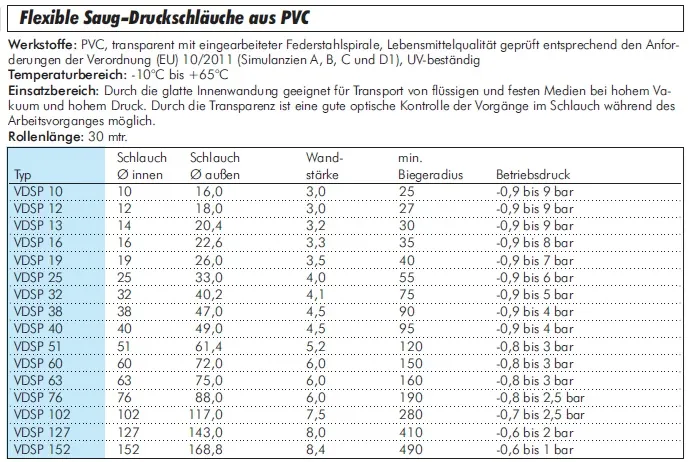 Flexible Saug-Druckschläuche aus PVC

Werkstoffe: PVC, transparent mit eingearbeiteter Federstahlspirale, Lebensmittelqualität geprüft entsprechend den Anforderungen der Verordnung (EU) 10/2011 (Simulanzien A, B, C und D1), UV-beständig
Temperaturbereich: -10°C bis +65°C
Einsatzbereich: Durch die glatte Innenwandung geeignet für Transport von flüssigen und festen Medien bei hohem Vakuum und hohem Druck. Durch die Transparenz ist eine gute optische Kontrolle der Vorgänge im Schlauch während des Arbeitsvorganges möglich.
Rollenlänge: 30 mtr.

| Typ | Schlauch Ø innen | Schlauch Ø außen | Wandstärke | min. Biegeradius | Betriebsdruck |
|---|---|---|---|---|---|
| VDSP 10 | 10 | 16,0 | 3,0 | 25 | -0,9 bis 9 bar |
| VDSP 12 | 12 | 18,0 | 3,0 | 27 | -0,9 bis 9 bar |
| VDSP 13 | 14 | 20,4 | 3,2 | 30 | -0,9 bis 9 bar |
| VDSP 16 | 16 | 22,6 | 3,3 | 35 | -0,9 bis 8 bar |
| VDSP 19 | 19 | 26,0 | 3,5 | 40 | -0,9 bis 7 bar |
| VDSP 25 | 25 | 33,0 | 4,0 | 55 | -0,9 bis 6 bar |
| VDSP 32 | 32 | 40,2 | 4,1 | 75 | -0,9 bis 5 bar |
| VDSP 38 | 38 | 47,0 | 4,5 | 90 | -0,9 bis 4 bar |
| VDSP 40 | 40 | 49,0 | 4,5 | 95 | -0,9 bis 4 bar |
| VDSP 51 | 51 | 61,4 | 5,2 | 120 | -0,8 bis 3 bar |
| VDSP 60 | 60 | 72,0 | 6,0 | 150 | -0,8 bis 3 bar |
| VDSP 63 | 63 | 75,0 | 6,0 | 160 | -0,8 bis 3 bar |
| VDSP 76 | 76 | 88,0 | 6,0 | 190 | -0,8 bis 2,5 bar |
| VDSP 102 | 102 | 117,0 | 7,5 | 280 | -0,7 bis 2,5 bar |
| VDSP 127 | 127 | 143,0 | 8,0 | 410 | -0,6 bis 2 bar |
| VDSP 152 | 152 | 168,8 | 8,4 | 490 | -0,6 bis 1 bar |